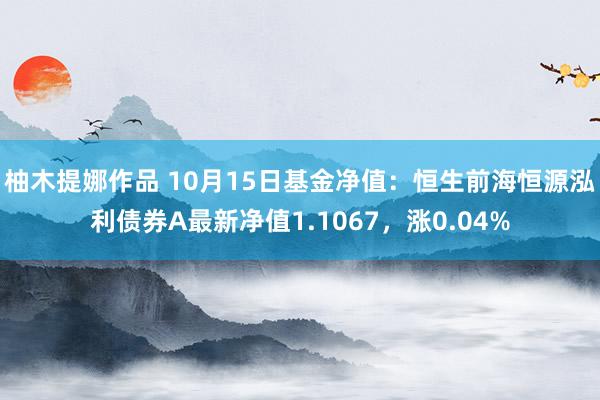 柚木提娜作品 10月15日基金净值：恒生前海恒源泓利债券A最新净值1.1067，涨0.04%